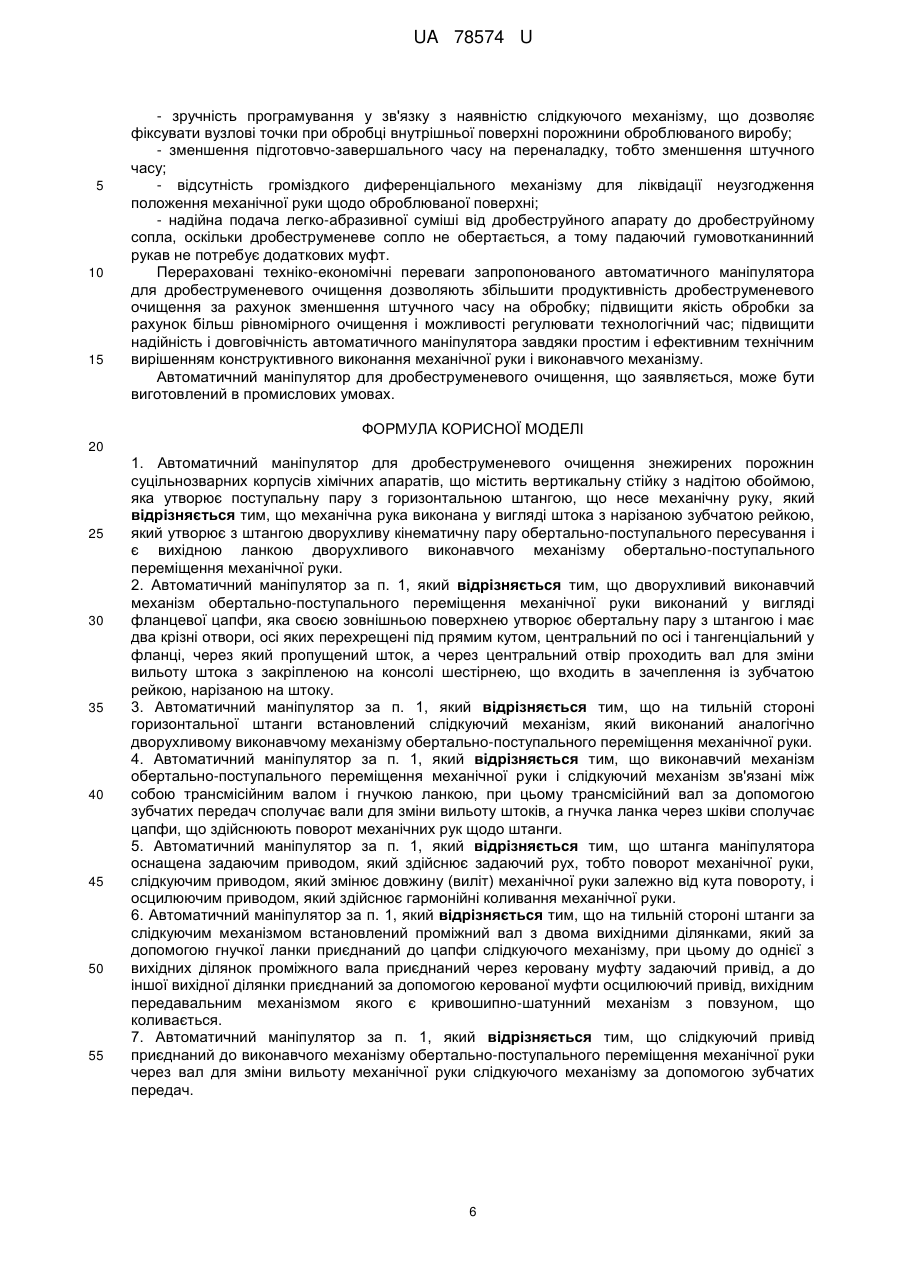 UA 78574 U

- зручність програмування у зв'язку з наявністю слідкуючого механізму, що дозволяє фіксувати вузлові точки при обробці внутрішньої поверхні порожнини оброблюваного виробу;

- зменшення підготовчо-завершального часу на переналадку, тобто зменшення штучного часу;

5 - відсутність громіздкого диференціального механізму для ліквідації неузгодження положення механічної руки щодо оброблюваної поверхні;

- надійна подача легко-абразивної суміші від дробеструйного апарату до дробеструйному сопла, оскільки дробеструменеве сопло не обертається, а тому падаючий гумовотканинний рукав не потребує додаткових муфт.

10 Перераховані техніко-економічні переваги запропонованого автоматичного маніпулятора для дробеструменевого очищення дозволяють збільшити продуктивність дробеструменевого очищення за рахунок зменшення штучного часу на обробку; підвищити якість обробки за рахунок більш рівномірного очищення і можливості регулювати технологічний час; підвищити надійність і довговічність автоматичного маніпулятора завдяки простим і ефективним технічним 15 вирішенням конструктивного виконання механічної руки і виконавчого механізму.

Автоматичний маніпулятор для дробеструменевого очищення, що заявляється, може бути виготовлений в промислових умовах.

ФОРМУЛА КОРИСНОЇ МОДЕЛІ

20

1. Автоматичний маніпулятор для дробеструменевого очищення знежирених порожнин суцільнозварних корпусів хімічних апаратів, що містить вертикальну стійку з надітою обоймою, яка утворює поступальну пару з горизонтальною штангою, що несе механічну руку, який **відрізняється** тим, що механічна рука виконана у вигляді штока з нарізаною зубчатою рейкою, 25 який утворює з штангою дворухливу кінематичну пару обертально-поступального пересування і є вихідною ланкою дворухливого виконавчого механізму обертально-поступального переміщення механічної руки.

2. Автоматичний маніпулятор за п. 1, який **відрізняється** тим, що дворухливий виконавчий механізм обертально-поступального переміщення механічної руки виконаний у вигляді 30 фланцевої цапфи, яка своєю зовнішньою поверхнею утворює обертальну пару з штангою і має два крізні отвори, осі яких перехрещені під прямим кутом, центральний по осі і тангенціальний у фланці, через який пропущений шток, а через центральний отвір проходить вал для зміни вильоту штока з закріпленою на консолі шестірнею, що входить в зачеплення із зубчатою рейкою, нарізаною на штоку.

35 3. Автоматичний маніпулятор за п. 1, який **відрізняється** тим, що на тильній стороні горизонтальної штанги встановлений слідкуючий механізм, який виконаний аналогічно дворухливому виконавчому механізму обертально-поступального переміщення механічної руки.

4. Автоматичний маніпулятор за п. 1, який **відрізняється** тим, що виконавчий механізм обертально-поступального переміщення механічної руки і слідкуючий механізм зв'язані між 40 собою трансмісійним валом і гнучкою ланкою, при цьому трансмісійний вал за допомогою зубчатих передач сполучає вали для зміни вильоту штоків, а гнучка ланка через шківи сполучає цапфи, що здійснюють поворот механічних рук щодо штанги.

5. Автоматичний маніпулятор за п. 1, який **відрізняється** тим, що штанга маніпулятора оснащена задаючим приводом, який здійснює задаючий рух, тобто поворот механічної руки, 45 слідкуючим приводом, який змінює довжину (виліт) механічної руки залежно від кута повороту, і осцилюючим приводом, який здійснює гармонійні коливання механічної руки.

6. Автоматичний маніпулятор за п. 1, який **відрізняється** тим, що на тильній стороні штанги за слідкуючим механізмом встановлений проміжний вал з двома вихідними ділянками, який за допомогою гнучкої ланки приєднаний до цапфи слідкуючого механізму, при цьому до однієї з 50 вихідних ділянок проміжного вала приєднаний через керовану муфту задаючий привід, а до іншої вихідної ділянки приєднаний за допомогою керованої муфти осцилюючий привід, вихідним передавальним механізмом якого є кривошипно-шатунний механізм з повзуном, що коливається.

7. Автоматичний маніпулятор за п. 1, який **відрізняється** тим, що слідкуючий привід 55 приєднаний до виконавчого механізму обертально-поступального переміщення механічної руки через вал для зміни вильоту механічної руки слідкуючого механізму за допомогою зубчатих передач.

6